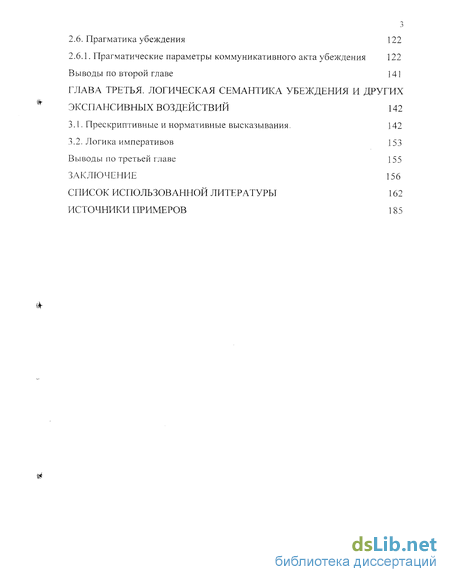 3

2.6. Прагматика убеждения 122

2.6.1. Прагматические параметры коммуникативного акта убеждения 122

Выводы по второй главе 141

ГЛАВА ТРЕТЬЯ. ЛОГИЧЕСКАЯ СЕМАНТИКА УБЕЖДЕНИЯ И ДРУГИХ ЭКСПАНСИВНЫХ ВОЗДЕЙСТВИЙ 142

3.1. Прескриптивные и нормативные высказываиия. 142

3.2. Логика императивов 153

Выводы по третьей главе 155

ЗАКЛЮЧЕНИЕ 156

СПИСОК ИСПОЛЬЗОВАННОЙ ЛИТЕРАТУРЫ 162

ИСТОЧНИКИ ПРИМЕРОВ 185

dsLib.net
библиотека диссертаций